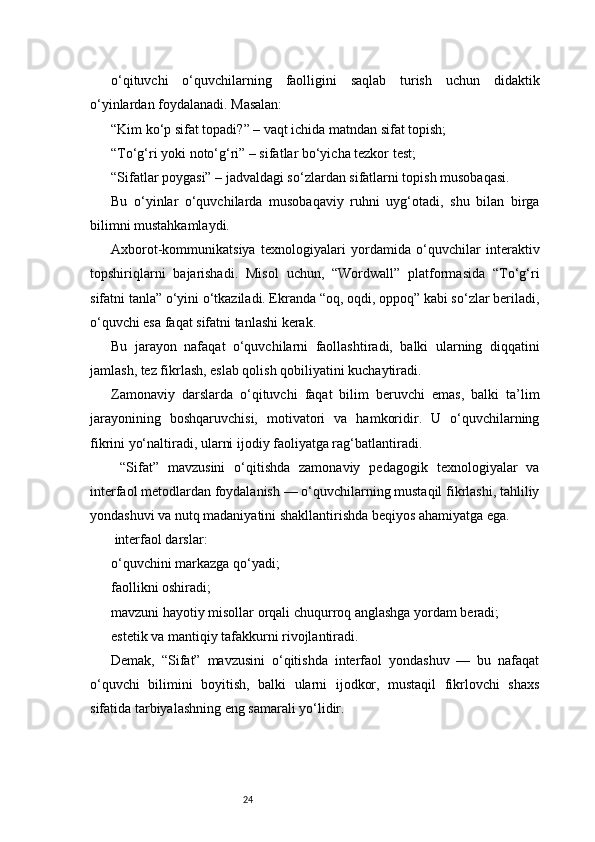 o‘qituvchi o‘quvchilarning faolligini saqlab turish uchun didaktik o‘yinlardan foydalanadi. Masalan:

“Kim ko‘p sifat topadi?” – vaqt ichida matndan sifat topish;

“To‘g‘ri yoki noto‘g‘ri” – sifatlar bo‘yicha tezkor test;

“Sifatlar poygasi” – jadvaldagi so‘zlardan sifatlarni topish musobaqasi.

Bu o‘yinlar o‘quvchilarda musobaqaviy ruhni uyg‘otadi, shu bilan birga bilimni mustahkamlaydi.

Axborot-kommunikatsiya texnologiyalari yordamida o‘quvchilar interaktiv topshiriqlarni bajarishadi. Misol uchun, “Wordwall” platformasida “To‘g‘ri sifatni tanla” o‘yini o‘tkaziladi. Ekranda “oq, oqdi, oppoq” kabi so‘zlar beriladi, o‘quvchi esa faqat sifatni tanlashi kerak.

Bu jarayon nafaqat o‘quvchilarni faollashtiradi, balki ularning diqqatini jamlash, tez fikrlash, eslab qolish qobiliyatini kuchaytiradi.

Zamonaviy darslarda o‘qituvchi faqat bilim beruvchi emas, balki ta’lim jarayonining boshqaruvchisi, motivatori va hamkoridir. U o‘quvchilarning fikrini yo‘naltiradi, ularni ijodiy faoliyatga rag‘batlantiradi.

“Sifat” mavzusini o‘qitishda zamonaviy pedagogik texnologiyalar va interfaol metodlardan foydalanish — o‘quvchilarning mustaqil fikrlashi, tahliliy yondashuvi va nutq madaniyatini shakllantirishda beqiyos ahamiyatga ega.

interfaol darslar:

o‘quvchini markazga qo‘yadi;

faollikni oshiradi;

mavzuni hayotiy misollar orqali chuqurroq anglashga yordam beradi;

estetik va mantiqiy tafakkurni rivojlantiradi.

Demak, “Sifat” mavzusini o‘qitishda interfaol yondashuv — bu nafaqat o‘quvchi bilimini boyitish, balki ularni ijodkor, mustaqil fikrlovchi shaxs sifatida tarbiyalashning eng samarali yo‘lidir.

24